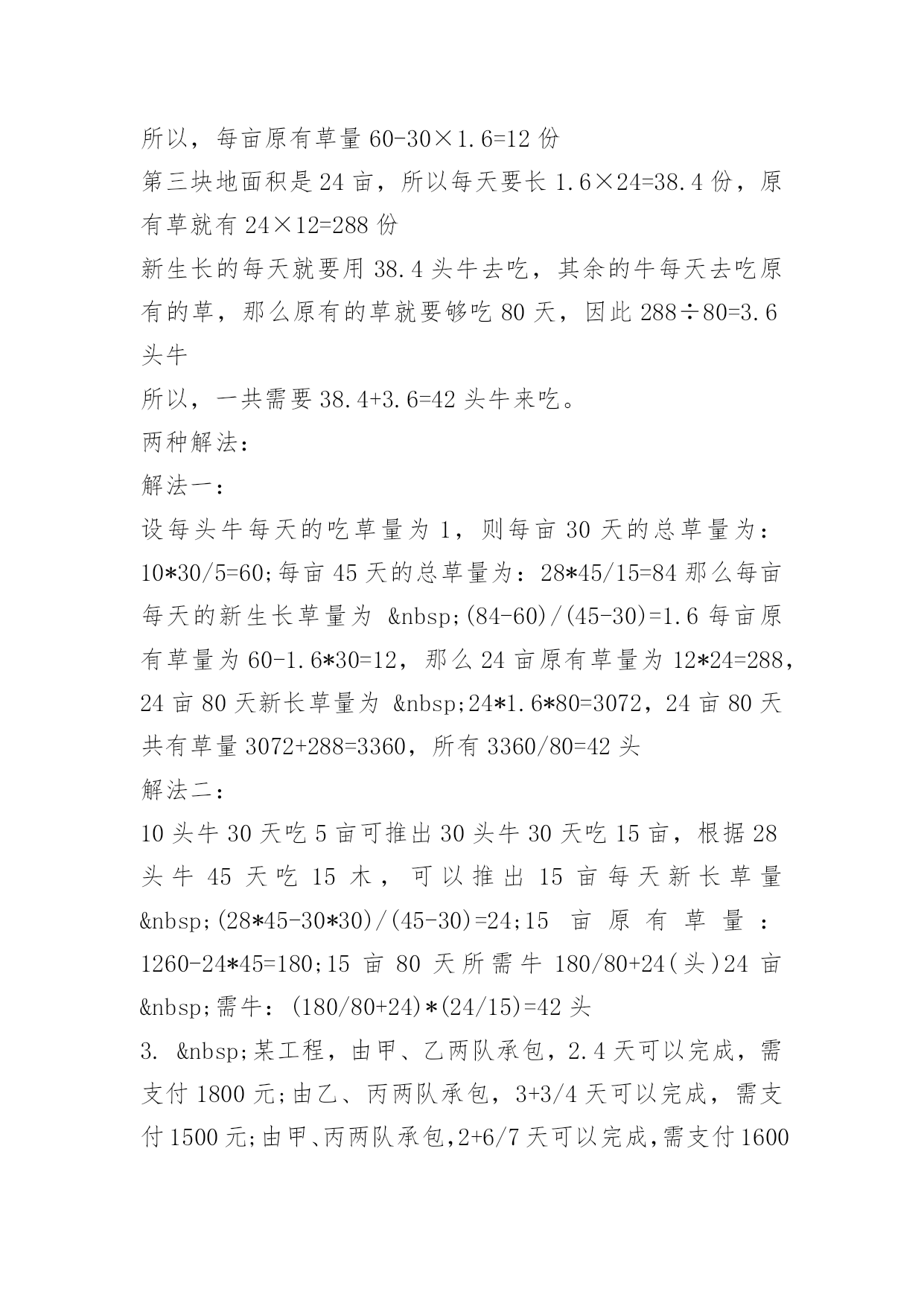 所以，每亩原有草量 60-30×1.6=12 份
第三块地面积是 24 亩，所以每天要长 1.6×24=38.4 份，原有草就有 24×12=288 份
新生长的每天就要用 38.4 头牛去吃，其余的牛每天去吃原有的草，那么原有的草就要够吃 80 天，因此 288÷80=3.6 头牛
所以，一共需要 38.4+3.6=42 头牛来吃。
两种解法：
解法一：
设每头牛每天的吃草量为 1，则每亩 30 天的总草量为：10*30/5=60;每亩 45 天的总草量为：28*45/15=84 那么每亩每天的新生长草量为 &nbsp;(84-60)/(45-30)=1.6 每亩原有草量为 60-1.6*30=12，那么 24 亩原有草量为 12*24=288，24 亩 80 天新长草量为 &nbsp;24*1.6*80=3072，24 亩 80 天共有草量 3072+288=3360，所有 3360/80=42 头
解法二：
10 头牛 30 天吃 5 亩可推出 30 头牛 30 天吃 15 亩，根据 28 头牛 45 天吃 15 木，可以推出 15 亩每天新长草量 &nbsp;(28*45-30*30)/(45-30)=24;15 亩原有草量：1260-24*45=180;15 亩 80 天所需牛 180/80+24(头)24 亩 &nbsp;需牛：(180/80+24)*(24/15)=42 头
3. &nbsp;某工程，由甲、乙两队承包，2.4 天可以完成，需支付 1800 元;由乙、丙两队承包，3+3/4 天可以完成，需支付 1500 元;由甲、丙两队承包，2+6/7 天可以完成，需支付 1600